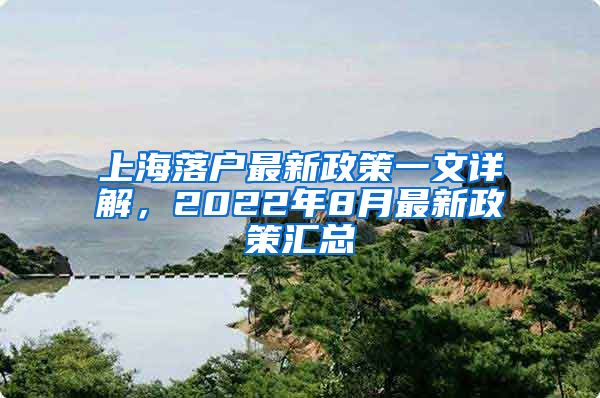 上海落户最新政策一文详解，2022年8月最新政策汇总